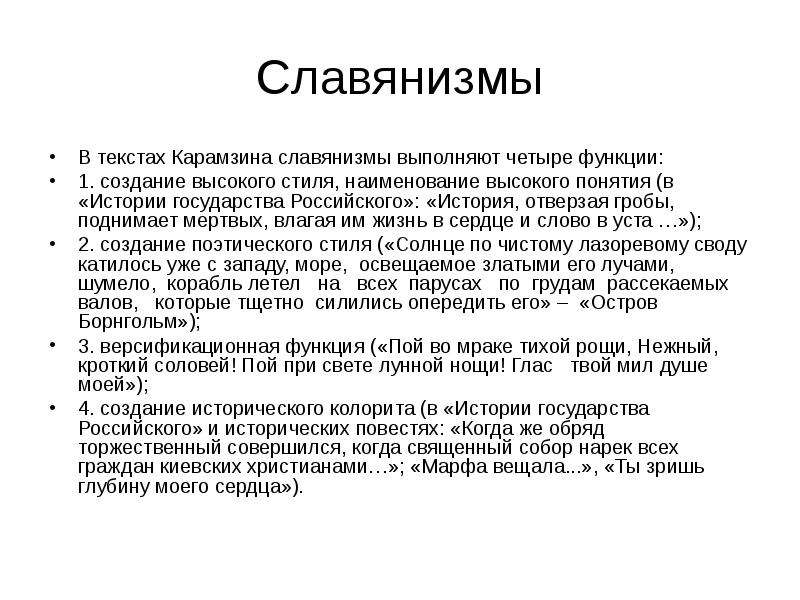 Славянизмы

• В текстах Карамзина славянизмы выполняют четыре функции:

• 1. создание высокого стиля, наименование высокого понятия (в «Истории государства Российского»: «История, отверзая гробы, поднимает мертвых, влагая им жизнь в сердце и слово в уста …»);

• 2. создание поэтического стиля («Солнце по чистому лазоревому своду катилось уже с западу, море, освещаемое златыми его лучами, шумело, корабль летел на всех парусах по грудам рассекаемых валов, которые тщетно силились опередить его» – «Остров Борнгольм»);

• 3. версификационная функция («Пой во мраке тихой рощи, Нежный, кроткий соловей! Пой при свете лунной нощи! Глас твой мил душе моей»);

• 4. создание исторического колорита (в «Истории государства Российского» и исторических повестях: «Когда же обряд торжественный совершился, когда священный собор нарек всех граждан киевских христианами…»; «Марфа вещала...», «Ты зришь глубину моего сердца»).